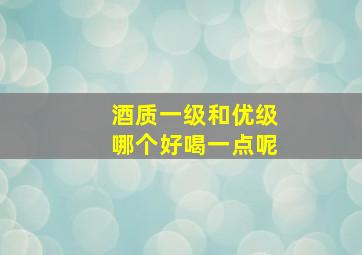 酒质一级和优级
哪个好喝一点呢